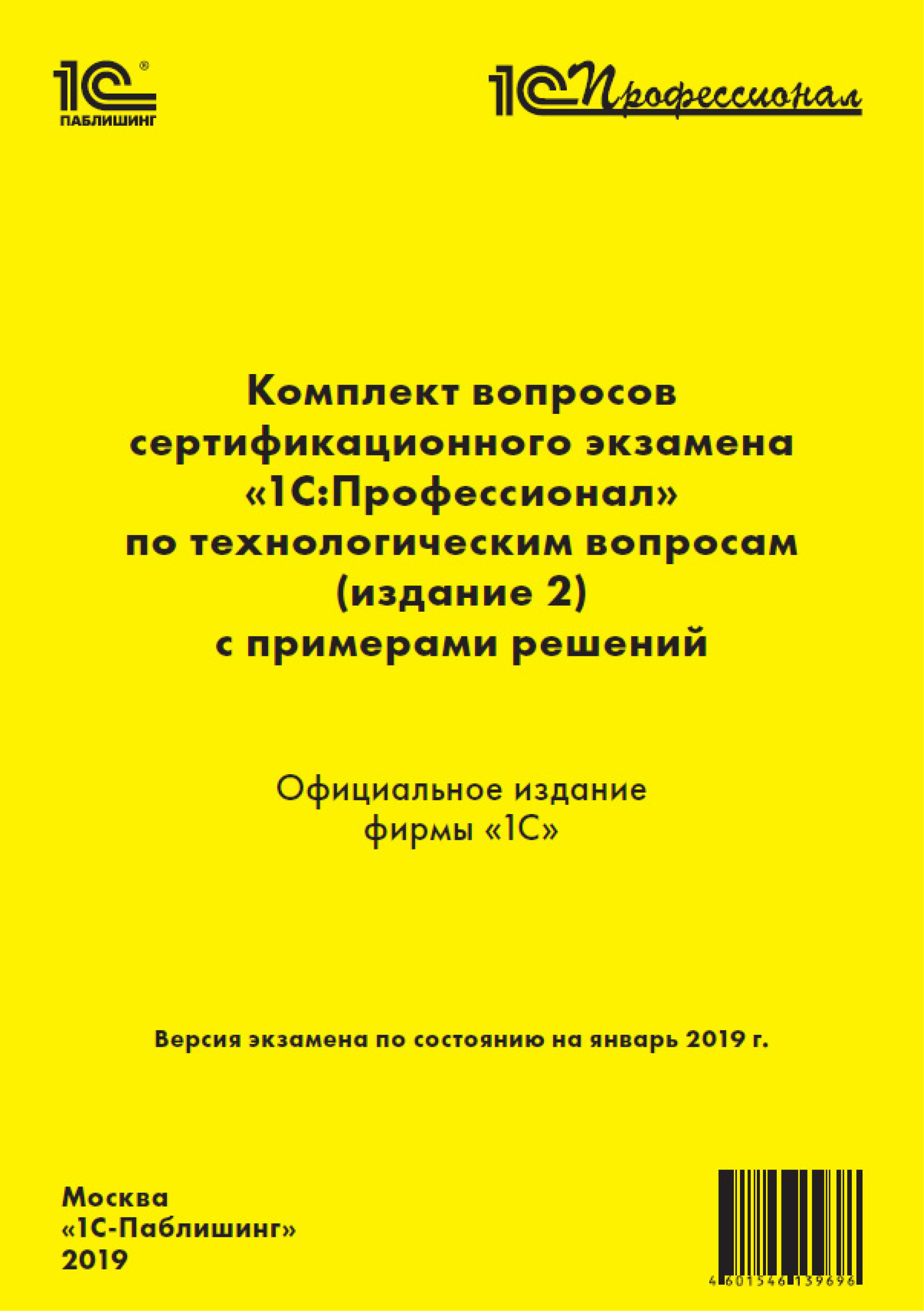 1С® ПАБЛИШИНГ

1С Профессионал

Комплект вопросов сертификационного экзамена «1С:Профессионал» по технологическим вопросам (издание 2) с примерами решений

Официальное издание фирмы «1С»

Версия экзамена по состоянию на январь 2019 г.

Москва
«1С-Паблишинг»
2019

4 601546 139696